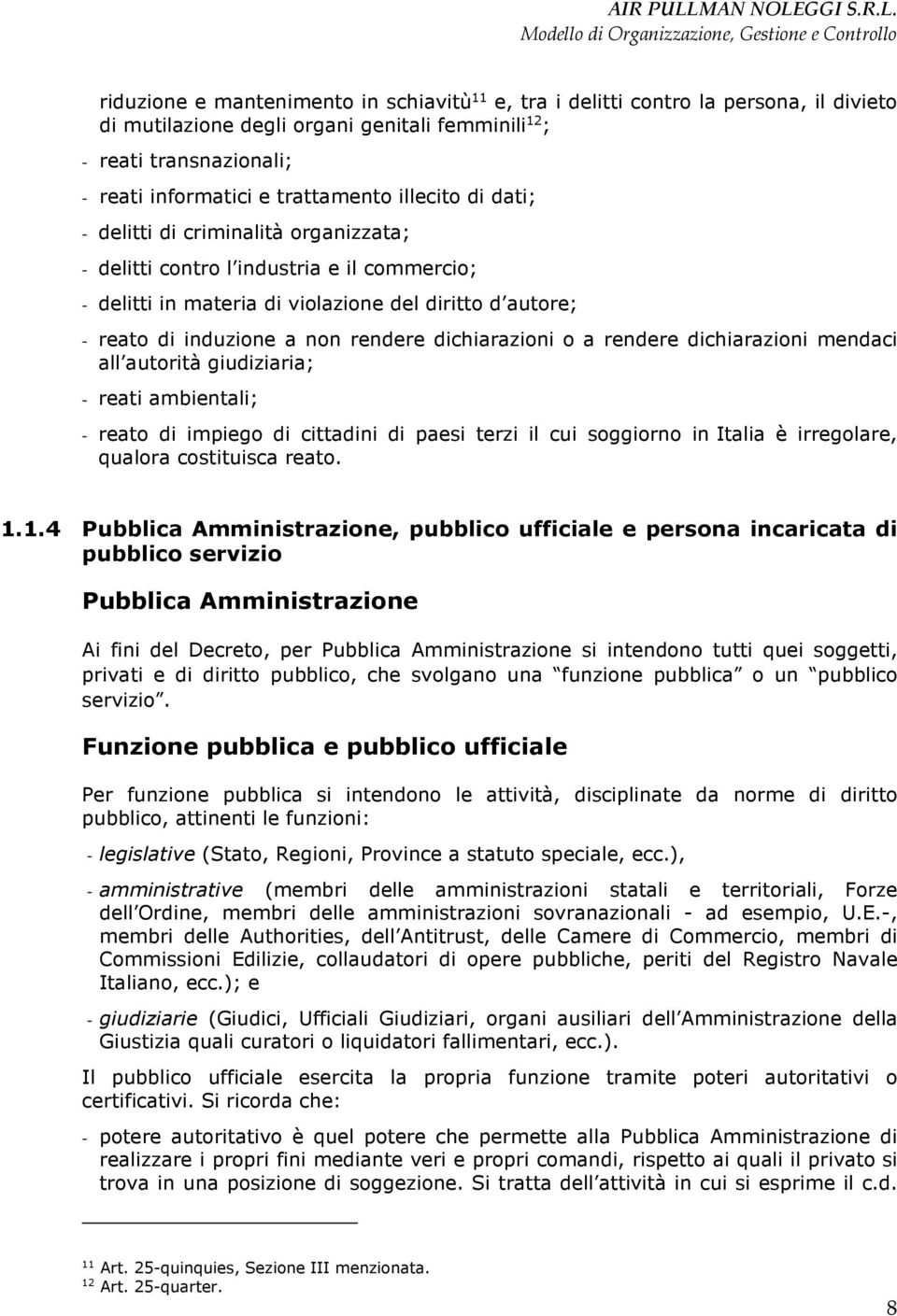 AIR PULLMAN NOLEGGI S.R.L.
Modello di Organizzazione, Gestione e Controllo

riduzione e mantenimento in schiavitù$^{11}$ e, tra i delitti contro la persona, il divieto di mutilazione degli organi genitali femminili$^{12}$;

- reati transnazionali;
- reati informatici e trattamento illecito di dati;
- delitti di criminalità organizzata;
- delitti contro l industria e il commercio;
- delitti in materia di violazione del diritto d autore;
- reato di induzione a non rendere dichiarazioni o a rendere dichiarazioni mendaci all autorità giudiziaria;
- reati ambientali;
- reato di impiego di cittadini di paesi terzi il cui soggiorno in Italia è irregolare, qualora costituisca reato.

1.1.4 Pubblica Amministrazione, pubblico ufficiale e persona incaricata di pubblico servizio

Pubblica Amministrazione

Ai fini del Decreto, per Pubblica Amministrazione si intendono tutti quei soggetti, privati e di diritto pubblico, che svolgano una funzione pubblica o un pubblico servizio .

Funzione pubblica e pubblico ufficiale

Per funzione pubblica si intendono le attività, disciplinate da norme di diritto pubblico, attinenti le funzioni:

- legislative (Stato, Regioni, Province a statuto speciale, ecc.),
- amministrative (membri delle amministrazioni statali e territoriali, Forze dell Ordine, membri delle amministrazioni sovranazionali - ad esempio, U.E.-, membri delle Authorities, dell Antitrust, delle Camere di Commercio, membri di Commissioni Edilizie, collaudatori di opere pubbliche, periti del Registro Navale Italiano, ecc.); e
- giudiziarie (Giudici, Ufficiali Giudiziari, organi ausiliari dell Amministrazione della Giustizia quali curatori o liquidatori fallimentari, ecc.).

Il pubblico ufficiale esercita la propria funzione tramite poteri autoritativi o certificativi. Si ricorda che:

- potere autoritativo è quel potere che permette alla Pubblica Amministrazione di realizzare i propri fini mediante veri e propri comandi, rispetto ai quali il privato si trova in una posizione di soggezione. Si tratta dell attività in cui si esprime il c.d.

$^{11}$ Art. 25-quinquies, Sezione III menzionata.
$^{12}$ Art. 25-quarter.

8